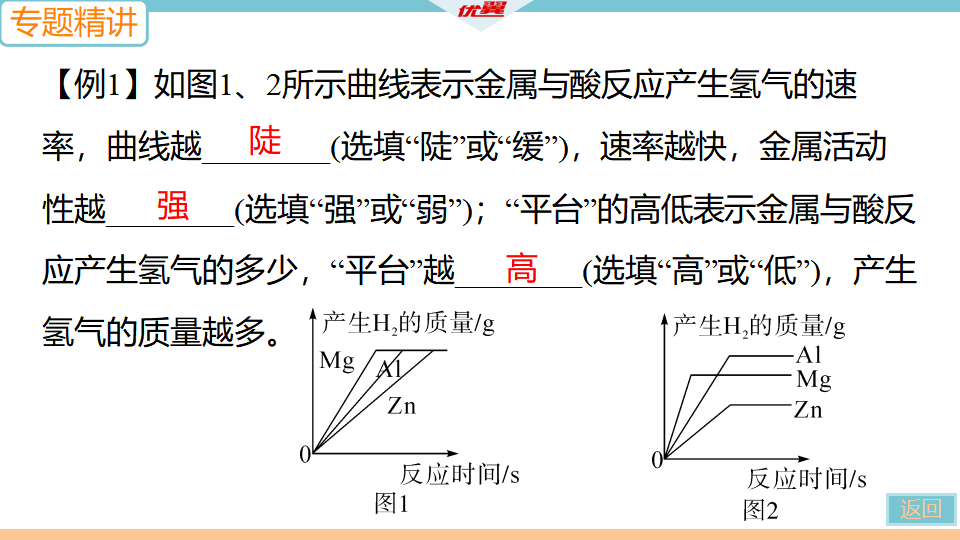 专题精讲

优翼

【例1】如图1、2所示曲线表示金属与酸反应产生氢气的速率，曲线越 陡 (选填“陡”或“缓”)，速率越快，金属活动性越 强 (选填“强”或“弱”)；“平台”的高低表示金属与酸反应产生氢气的多少，“平台”越 高 (选填“高”或“低”)，产生氢气的质量越多。

产生$H_2$的质量/g
Mg
Al
Zn
0
反应时间/s
图1

产生$H_2$的质量/g
Al
Mg
Zn
0
反应时间/s
图2

返回